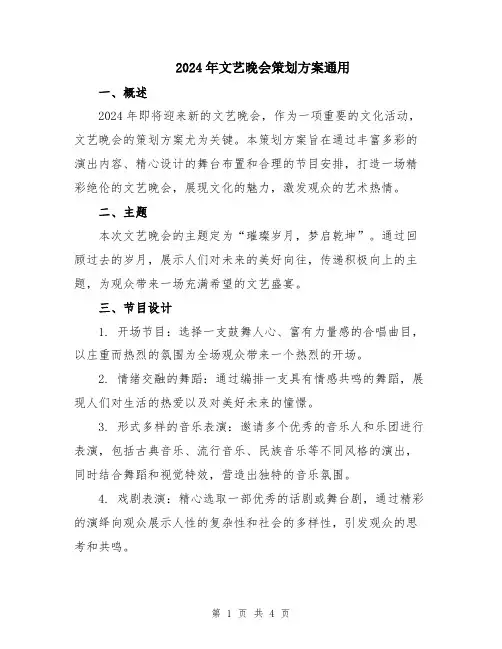 2024年文艺晚会策划方案通用

一、概述

2024年即将迎来新的文艺晚会，作为一项重要的文化活动，文艺晚会的策划方案尤为关键。本策划方案旨在通过丰富多彩的演出内容、精心设计的舞台布置和合理的节目安排，打造一场精彩绝伦的文艺晚会，展现文化的魅力，激发观众的艺术热情。

二、主题

本次文艺晚会的主题定为“璀璨岁月，梦启乾坤”。通过回顾过去的岁月，展示人们对未来的美好向往，传递积极向上的主题，为观众带来一场充满希望的文艺盛宴。

三、节目设计

1. 开场节目：选择一支鼓舞人心、富有力量感的合唱曲目，以庄重而热烈的氛围为全场观众带来一个热烈的开场。

2. 情绪交融的舞蹈：通过编排一支具有情感共鸣的舞蹈，展现人们对生活的热爱以及对美好未来的憧憬。

3. 形式多样的音乐表演：邀请多个优秀的音乐人和乐团进行表演，包括古典音乐、流行音乐、民族音乐等不同风格的演出，同时结合舞蹈和视觉特效，营造出独特的音乐氛围。

4. 戏剧表演：精心选取一部优秀的话剧或舞台剧，通过精彩的演绎向观众展示人性的复杂性和社会的多样性，引发观众的思考和共鸣。

第 1 页 共 4 页